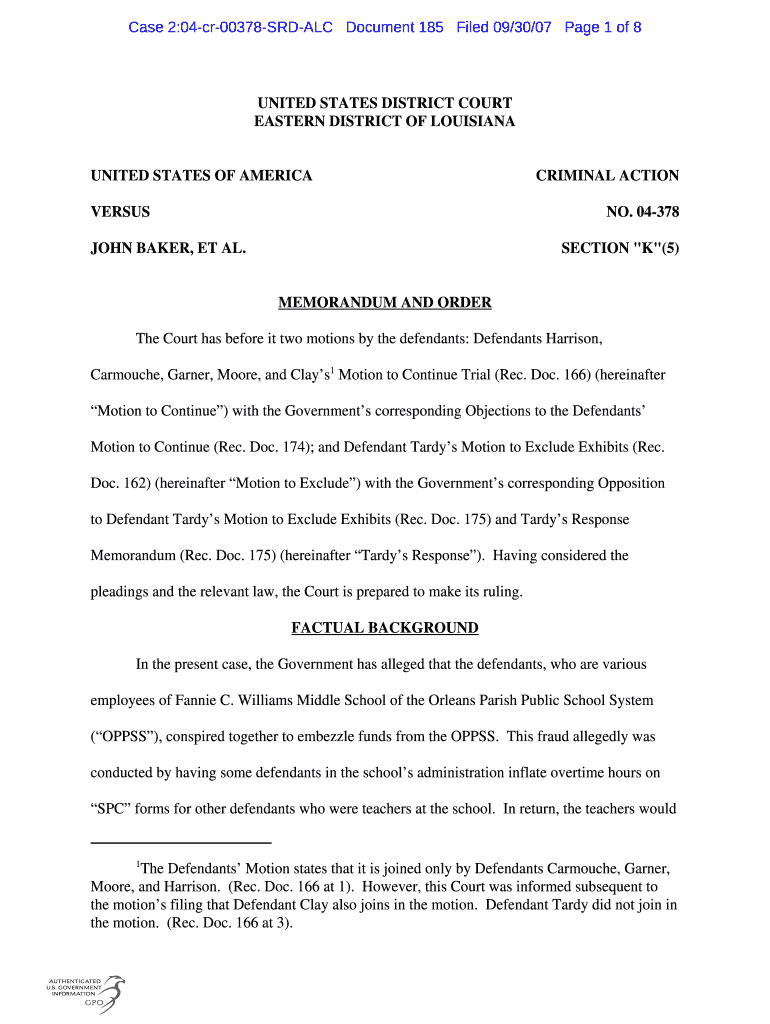 Case 2:04-cr-00378-SRD-ALC Document 185 Filed 09/30/07 Page 1 of 8

UNITED STATES DISTRICT COURT
EASTERN DISTRICT OF LOUISIANA

UNITED STATES OF AMERICA

CRIMINAL ACTION

VERSUS

NO. 04-378

JOHN BAKER, ET AL.

SECTION "K"(5)

MEMORANDUM AND ORDER

The Court has before it two motions by the defendants: Defendants Harrison, Carmouche, Garner, Moore, and Clay's$^1$ Motion to Continue Trial (Rec. Doc. 166) (hereinafter "Motion to Continue") with the Government's corresponding Objections to the Defendants' Motion to Continue (Rec. Doc. 174); and Defendant Tardy's Motion to Exclude Exhibits (Rec. Doc. 162) (hereinafter "Motion to Exclude") with the Government's corresponding Opposition to Defendant Tardy's Motion to Exclude Exhibits (Rec. Doc. 175) and Tardy's Response Memorandum (Rec. Doc. 175) (hereinafter "Tardy's Response"). Having considered the pleadings and the relevant law, the Court is prepared to make its ruling.

FACTUAL BACKGROUND

In the present case, the Government has alleged that the defendants, who are various employees of Fannie C. Williams Middle School of the Orleans Parish Public School System ("OPPSS"), conspired together to embezzle funds from the OPPSS. This fraud allegedly was conducted by having some defendants in the school's administration inflate overtime hours on "SPC" forms for other defendants who were teachers at the school. In return, the teachers would

$^1$The Defendants' Motion states that it is joined only by Defendants Carmouche, Garner, Moore, and Harrison. (Rec. Doc. 166 at 1). However, this Court was informed subsequent to the motion's filing that Defendant Clay also joins in the motion. Defendant Tardy did not join in the motion. (Rec. Doc. 166 at 3).

AUTHENTICATED
U.S. GOVERNMENT
INFORMATION
GPO